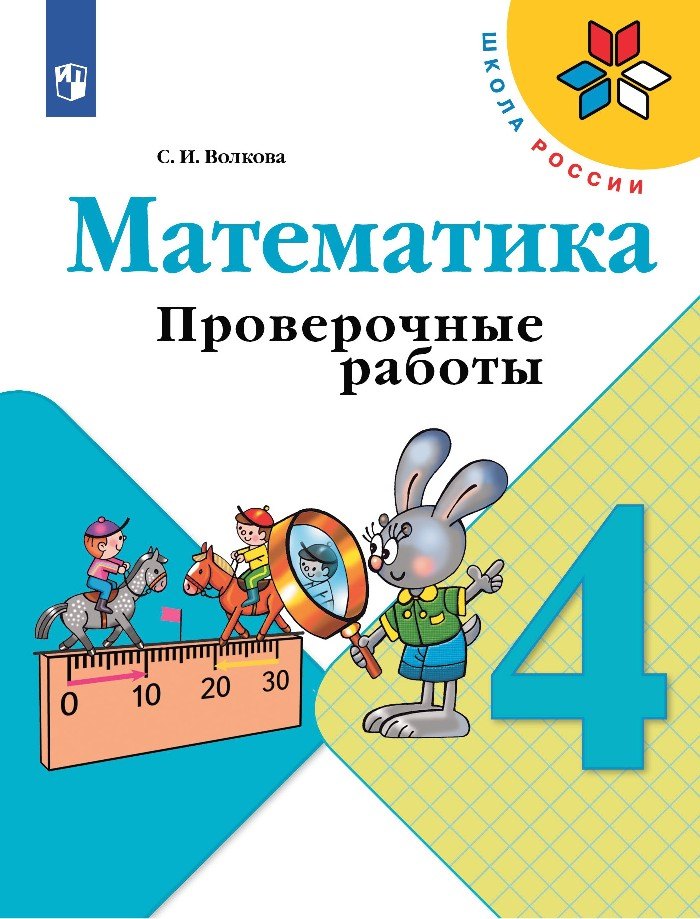 ШКОЛА РОССИИ

С. И. Волкова

Математика

Проверочные работы

0 10 20 30

4